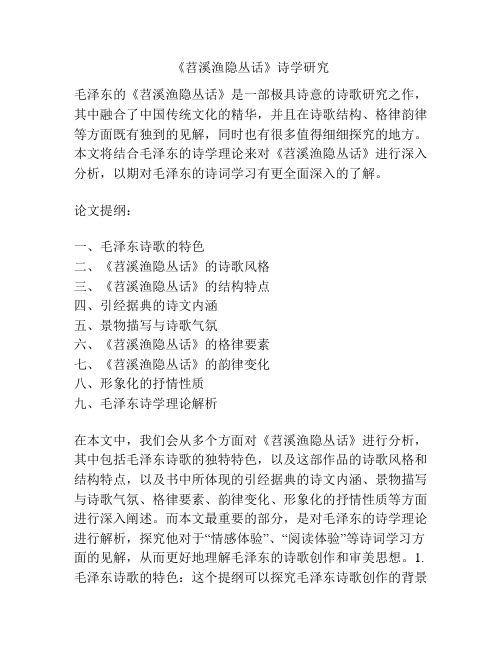 《苕溪渔隐丛话》诗学研究

毛泽东的《苕溪渔隐丛话》是一部极具诗意的诗歌研究之作，其中融合了中国传统文化的精华，并且在诗歌结构、格律韵律等方面既有独到的见解，同时也有很多值得细细探究的地方。本文将结合毛泽东的诗学理论来对《苕溪渔隐丛话》进行深入分析，以期对毛泽东的诗词学习有更全面深入的了解。

论文提纲：

一、毛泽东诗歌的特色
二、《苕溪渔隐丛话》的诗歌风格
三、《苕溪渔隐丛话》的结构特点
四、引经据典的诗文内涵
五、景物描写与诗歌气氛
六、《苕溪渔隐丛话》的格律要素
七、《苕溪渔隐丛话》的韵律变化
八、形象化的抒情性质
九、毛泽东诗学理论解析

在本文中，我们会从多个方面对《苕溪渔隐丛话》进行分析，其中包括毛泽东诗歌的独特特色，以及这部作品的诗歌风格和结构特点，以及书中所体现的引经据典的诗文内涵、景物描写与诗歌气氛、格律要素、韵律变化、形象化的抒情性质等方面进行深入阐述。而本文最重要的部分，是对毛泽东的诗学理论进行解析，探究他对于“情感体验”、“阅读体验”等诗词学习方面的见解，从而更好地理解毛泽东的诗歌创作和审美思想。1. 毛泽东诗歌的特色：这个提纲可以探究毛泽东诗歌创作的背景